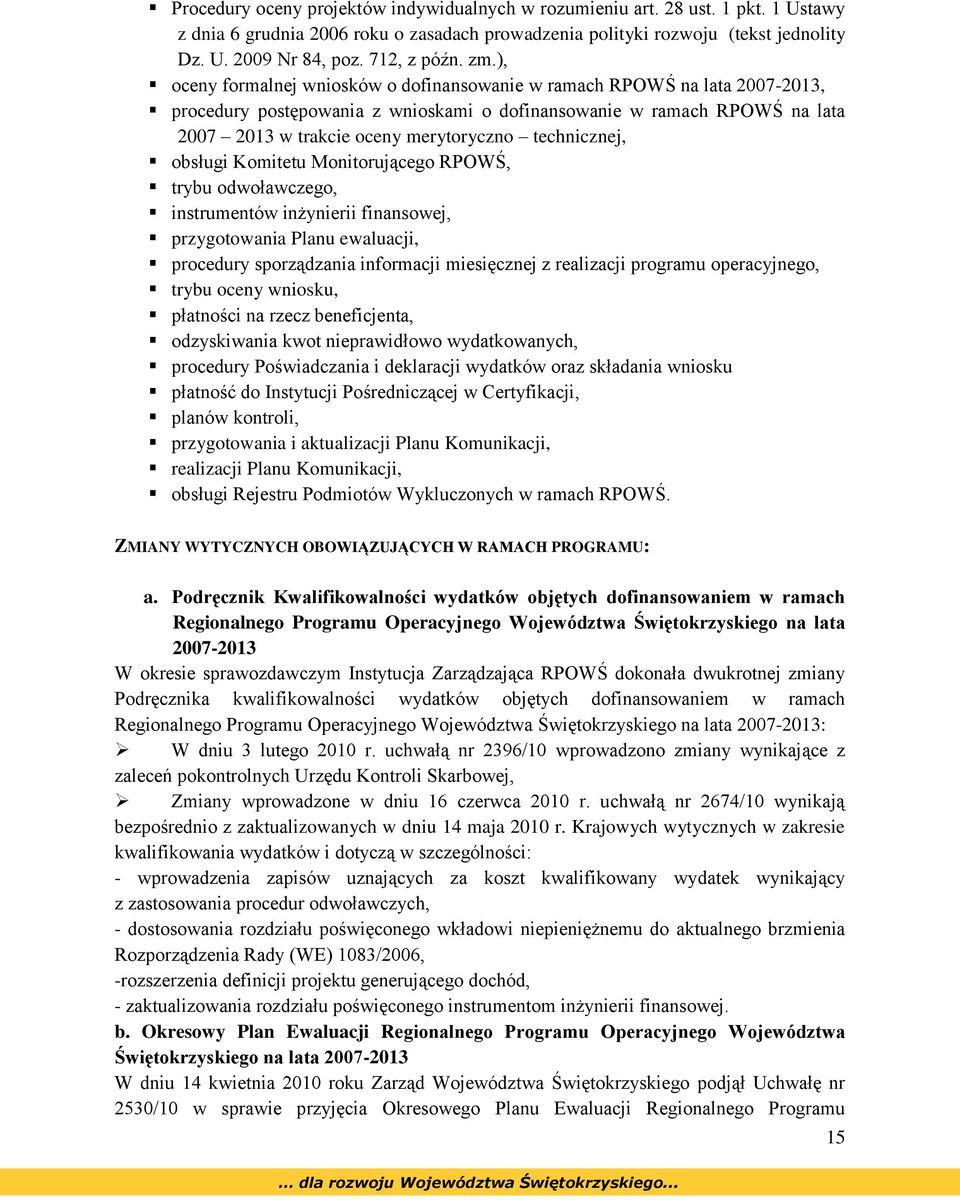 ▪ Procedury oceny projektów indywidualnych w rozumieniu art. 28 ust. 1 pkt. 1 Ustawy z dnia 6 grudnia 2006 roku o zasadach prowadzenia polityki rozwoju (tekst jednolity Dz. U. 2009 Nr 84, poz. 712, z późn. zm.),
▪ oceny formalnej wniosków o dofinansowanie w ramach RPOWŚ na lata 2007-2013,
▪ procedury postępowania z wnioskami o dofinansowanie w ramach RPOWŚ na lata 2007 – 2013 w trakcie oceny merytoryczno – technicznej,
▪ obsługi Komitetu Monitorującego RPOWŚ,
▪ trybu odwoławczego,
▪ instrumentów inżynierii finansowej,
▪ przygotowania Planu ewaluacji,
▪ procedury sporządzania informacji miesięcznej z realizacji programu operacyjnego,
▪ trybu oceny wniosku,
▪ płatności na rzecz beneficjenta,
▪ odzyskiwania kwot nieprawidłowo wydatkowanych,
▪ procedury Poświadczania i deklaracji wydatków oraz składania wniosku
▪ płatność do Instytucji Pośredniczącej w Certyfikacji,
▪ planów kontroli,
▪ przygotowania i aktualizacji Planu Komunikacji,
▪ realizacji Planu Komunikacji,
▪ obsługi Rejestru Podmiotów Wykluczonych w ramach RPOWŚ.

ZMIANY WYTYCZNYCH OBOWIĄZUJĄCYCH W RAMACH PROGRAMU:

a. Podręcznik Kwalifikowalności wydatków objętych dofinansowaniem w ramach Regionalnego Programu Operacyjnego Województwa Świętokrzyskiego na lata 2007-2013
W okresie sprawozdawczym Instytucja Zarządzająca RPOWŚ dokonała dwukrotnej zmiany Podręcznika kwalifikowalności wydatków objętych dofinansowaniem w ramach Regionalnego Programu Operacyjnego Województwa Świętokrzyskiego na lata 2007-2013:
➢ W dniu 3 lutego 2010 r. uchwałą nr 2396/10 wprowadzono zmiany wynikające z zaleceń pokontrolnych Urzędu Kontroli Skarbowej,
➢ Zmiany wprowadzone w dniu 16 czerwca 2010 r. uchwałą nr 2674/10 wynikają bezpośrednio z zaktualizowanych w dniu 14 maja 2010 r. Krajowych wytycznych w zakresie kwalifikowania wydatków i dotyczą w szczególności:
- wprowadzenia zapisów uznających za koszt kwalifikowany wydatek wynikający z zastosowania procedur odwoławczych,
- dostosowania rozdziału poświęconego wkładowi niepieniężnemu do aktualnego brzmienia Rozporządzenia Rady (WE) 1083/2006,
-rozszerzenia definicji projektu generującego dochód,
- zaktualizowania rozdziału poświęconego instrumentom inżynierii finansowej.
b. Okresowy Plan Ewaluacji Regionalnego Programu Operacyjnego Województwa Świętokrzyskiego na lata 2007-2013
W dniu 14 kwietnia 2010 roku Zarząd Województwa Świętokrzyskiego podjął Uchwałę nr 2530/10 w sprawie przyjęcia Okresowego Planu Ewaluacji Regionalnego Programu

15

... dla rozwoju Województwa Świętokrzyskiego...